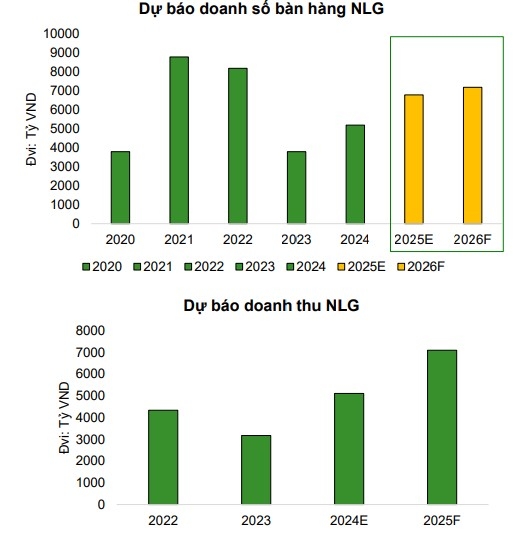 Dự báo doanh số bàn hàng NLG

Đvi: Tỷ VND

10000
9000
8000
7000
6000
5000
4000
3000
2000
1000
0

2020 2021 2022 2023 2024 2025E 2026F

2020 2021 2022 2023 2024 2025E 2026F

Dự báo doanh thu NLG

Đvi: Tỷ VND

8000
7000
6000
5000
4000
3000
2000
1000
0

2022 2023 2024E 2025F